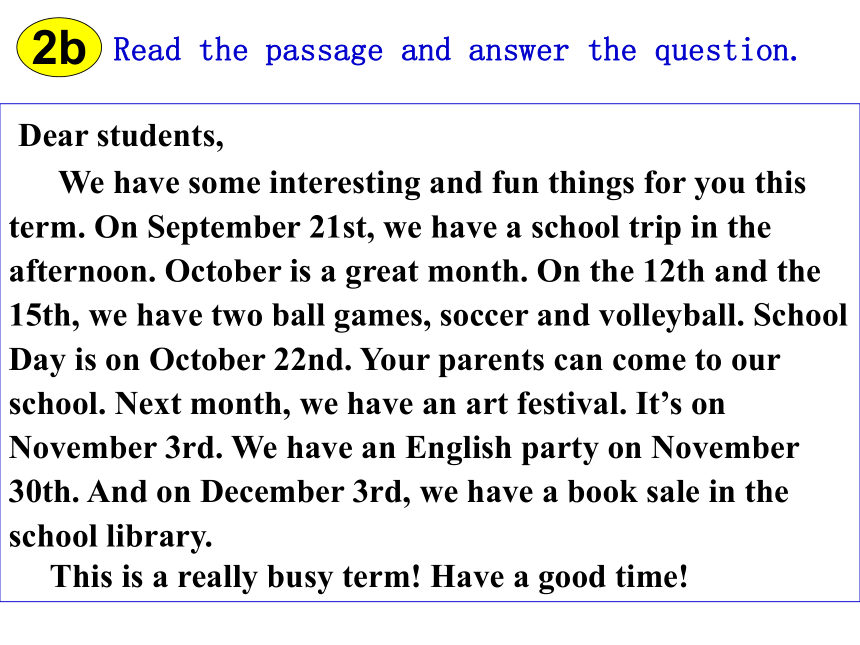 2b Read the passage and answer the question.

Dear students,

We have some interesting and fun things for you this term. On September 21st, we have a school trip in the afternoon. October is a great month. On the 12th and the 15th, we have two ball games, soccer and volleyball. School Day is on October 22nd. Your parents can come to our school. Next month, we have an art festival. It’s on November 3rd. We have an English party on November 30th. And on December 3rd, we have a book sale in the school library.

This is a really busy term! Have a good time!